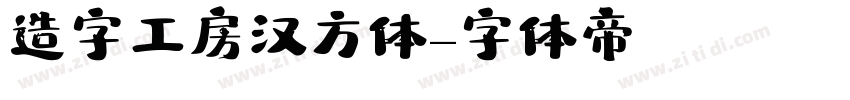 造字工房汉方体-字体帝

www.zi ti di.com www.zi ti di.com www.zi ti di.com www.zi ti di.com